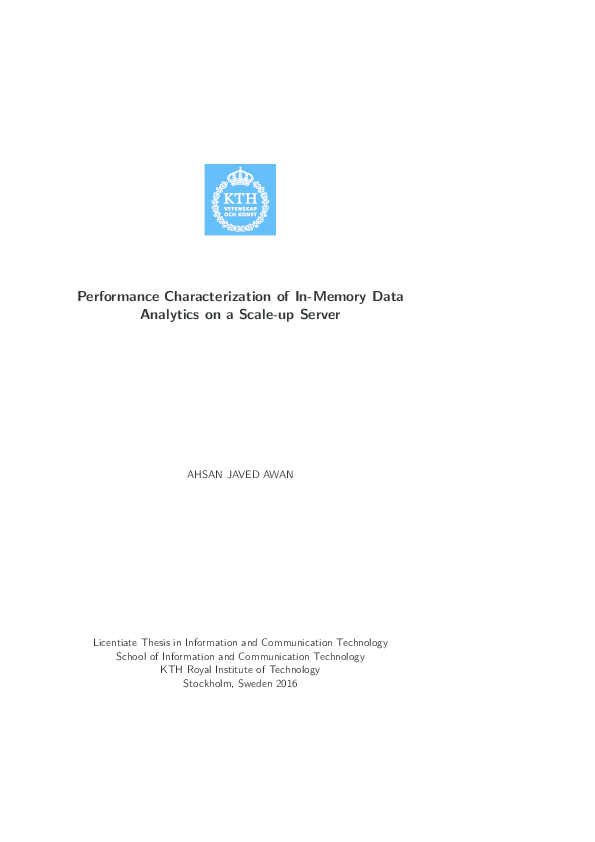 KTH
VETENSKAP
OCH KONST

Performance Characterization of In-Memory Data Analytics on a Scale-up Server

AHSAN JAVED AWAN

Licentiate Thesis in Information and Communication Technology
School of Information and Communication Technology
KTH Royal Institute of Technology
Stockholm, Sweden 2016